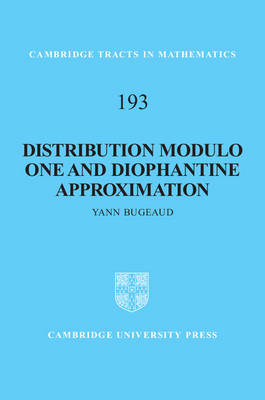 CAMBRIDGE TRACTS IN MATHEMATICS

193

DISTRIBUTION MODULO ONE AND DIOPHANTINE APPROXIMATION

YANN BUGEAUD

CAMBRIDGE UNIVERSITY PRESS